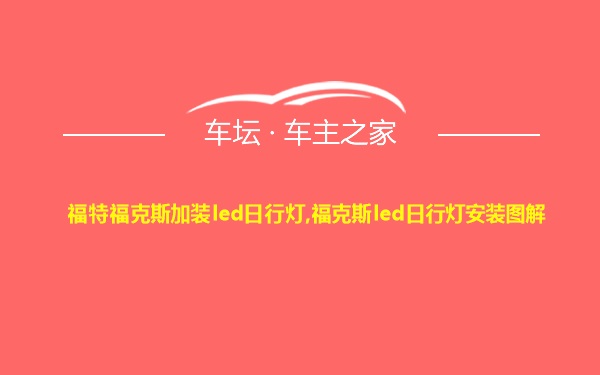 车坛 · 车主之家

福特福克斯加装led日行灯,福克斯led日行灯安装图解